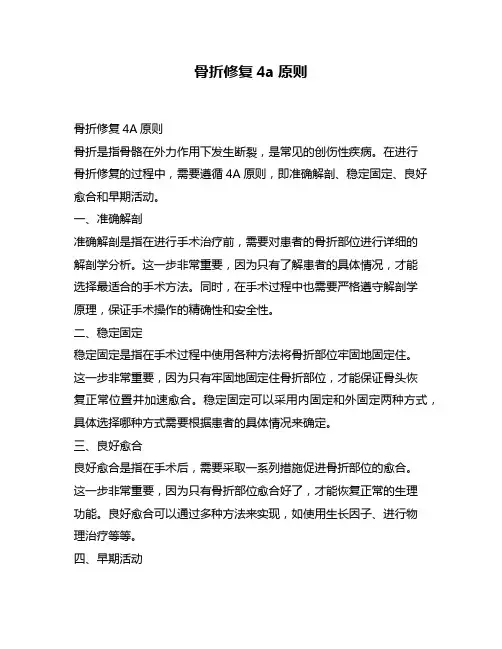 骨折修复 4a 原则

骨折修复 4A 原则

骨折是指骨骼在外力作用下发生断裂，是常见的创伤性疾病。在进行骨折修复的过程中，需要遵循 4A 原则，即准确解剖、稳定固定、良好愈合和早期活动。

一、准确解剖

准确解剖是指在进行手术治疗前，需要对患者的骨折部位进行详细的解剖学分析。这一步非常重要，因为只有了解患者的具体情况，才能选择最适合的手术方法。同时，在手术过程中也需要严格遵守解剖学原理，保证手术操作的精确性和安全性。

二、稳定固定

稳定固定是指在手术过程中使用各种方法将骨折部位牢固地固定住。这一步非常重要，因为只有牢固地固定住骨折部位，才能保证骨头恢复正常位置并加速愈合。稳定固定可以采用内固定和外固定两种方式，具体选择哪种方式需要根据患者的具体情况来确定。

三、良好愈合

良好愈合是指在手术后，需要采取一系列措施促进骨折部位的愈合。这一步非常重要，因为只有骨折部位愈合好了，才能恢复正常的生理功能。良好愈合可以通过多种方法来实现，如使用生长因子、进行物理治疗等等。

四、早期活动